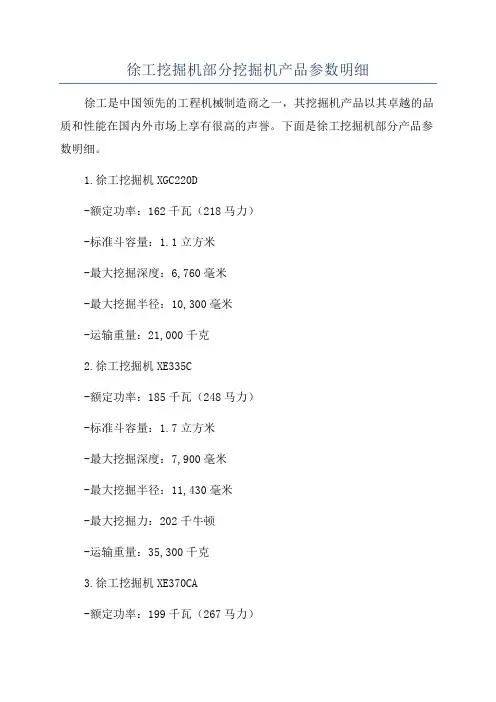 徐工挖掘机部分挖掘机产品参数明细

徐工是中国领先的工程机械制造商之一，其挖掘机产品以其卓越的品质和性能在国内外市场上享有很高的声誉。下面是徐工挖掘机部分产品参数明细。

1.徐工挖掘机 XGC220D

-额定功率：162 千瓦（218 马力）

-标准斗容量：1.1 立方米

-最大挖掘深度：6,760 毫米

-最大挖掘半径：10,300 毫米

-运输重量：21,000 千克

2.徐工挖掘机 XE335C

-额定功率：185 千瓦（248 马力）

-标准斗容量：1.7 立方米

-最大挖掘深度：7,900 毫米

-最大挖掘半径：11,430 毫米

-最大挖掘力：202 千牛顿

-运输重量：35,300 千克

3.徐工挖掘机 XE370CA

-额定功率：199 千瓦（267 马力）